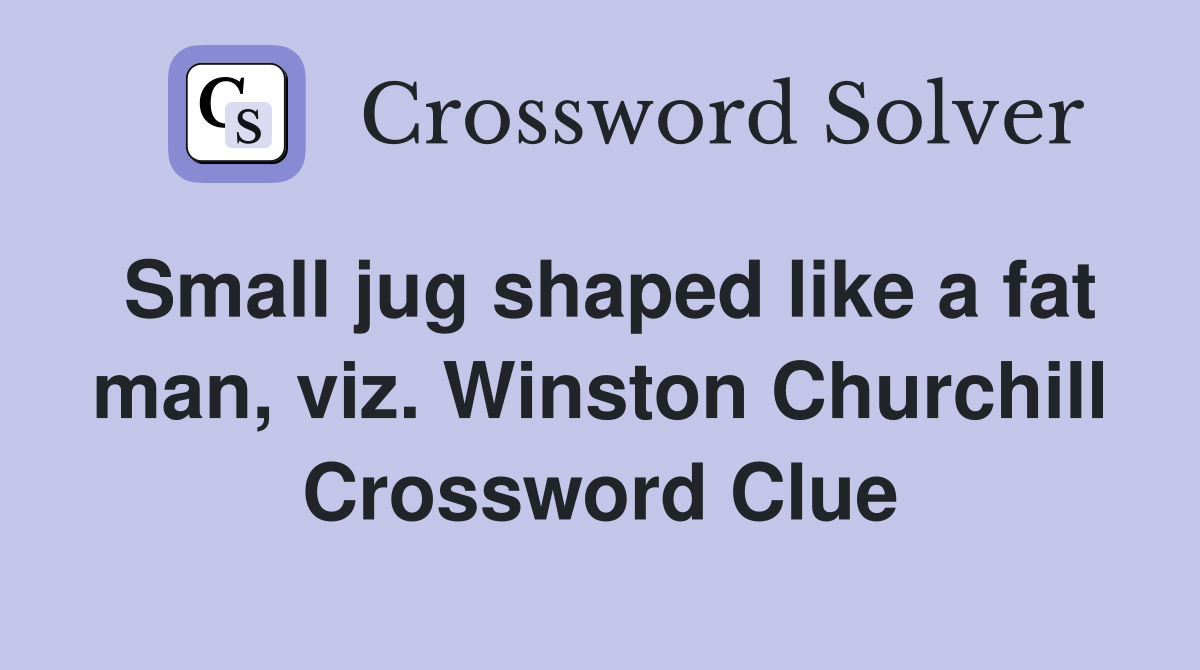 CS Crossword Solver

Small jug shaped like a fat man, viz. Winston Churchill Crossword Clue